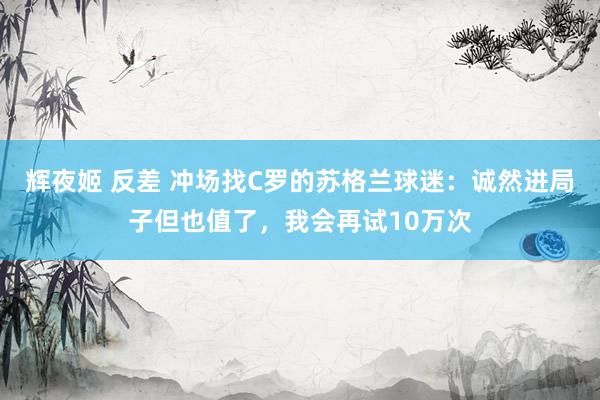 辉夜姬 反差 冲场找C罗的苏格兰球迷：诚然进局子但也值了，我会再试10万次